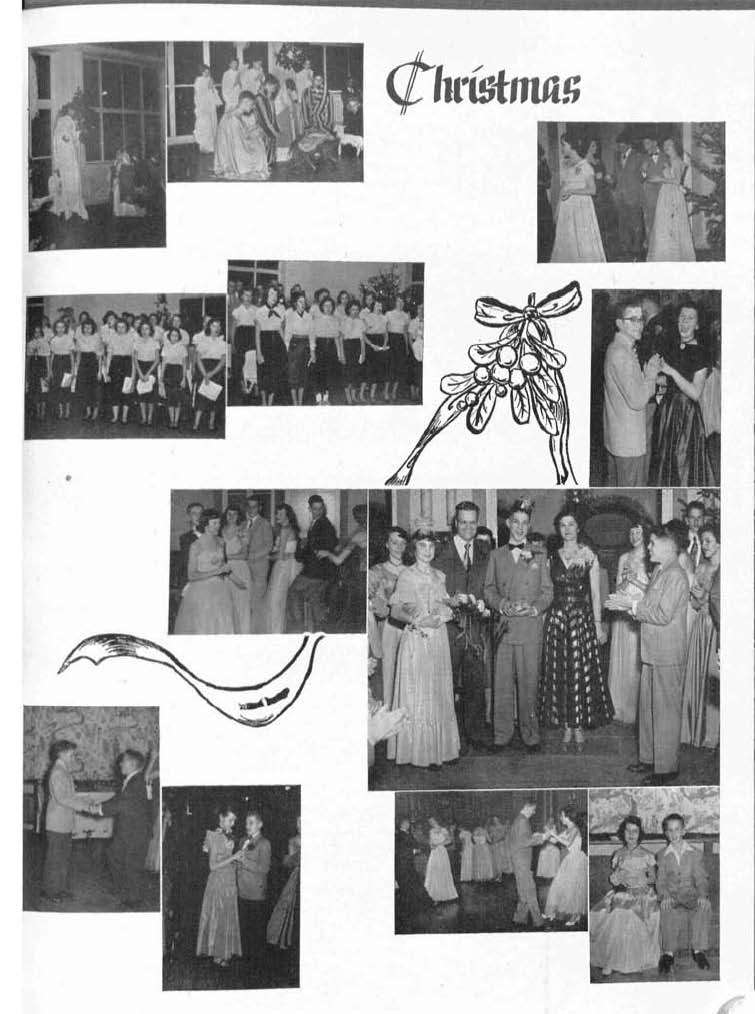 Christmas